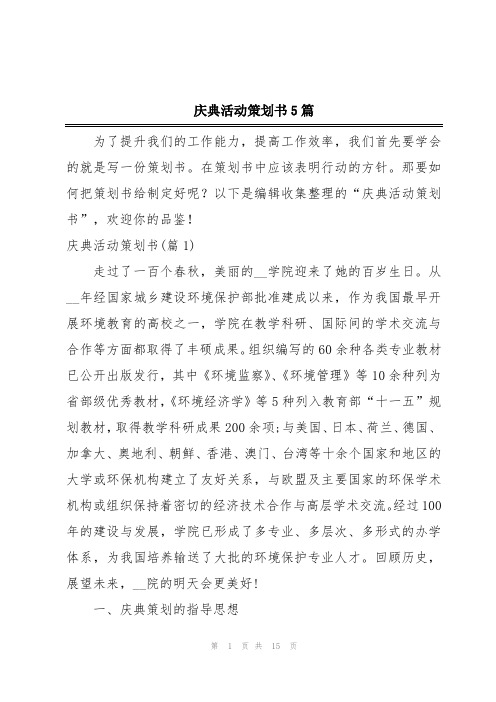 庆典活动策划书5篇

为了提升我们的工作能力，提高工作效率，我们首先要学会的就是写一份策划书。在策划书中应该表明行动的方针。那要如何把策划书给制定好呢？以下是编辑收集整理的“庆典活动策划书”，欢迎你的品鉴！

庆典活动策划书(篇1)

走过了一百个春秋，美丽的__学院迎来了她的百岁生日。从__年经国家城乡建设环境保护部批准建成以来，作为我国最早开展环境教育的高校之一，学院在教学科研、国际间的学术交流与合作等方面都取得了丰硕成果。组织编写的60余种各类专业教材已公开出版发行，其中《环境监察》、《环境管理》等10余种列为省部级优秀教材，《环境经济学》等5种列入教育部“十一五”规划教材，取得教学科研成果200余项;与美国、日本、荷兰、德国、加拿大、奥地利、朝鲜、香港、澳门、台湾等十余个国家和地区的大学或环保机构建立了友好关系，与欧盟及主要国家的环保学术机构或组织保持着密切的经济技术合作与高层学术交流。经过100年的建设与发展，学院已形成了多专业、多层次、多形式的办学体系，为我国培养输送了大批的环境保护专业人才。回顾历史，展望未来，__院的明天会更美好!

一、庆典策划的指导思想

第 1 页 共 15 页